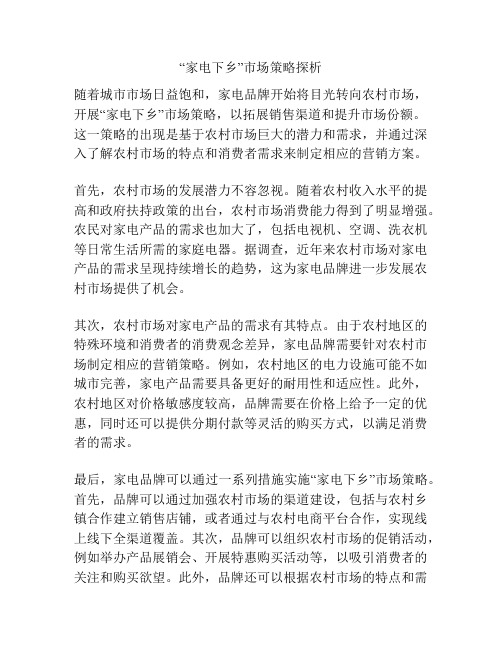 “家电下乡”市场策略探析

随着城市市场日益饱和，家电品牌开始将目光转向农村市场，开展“家电下乡”市场策略，以拓展销售渠道和提升市场份额。这一策略的出现是基于农村市场巨大的潜力和需求，并通过深入了解农村市场的特点和消费者需求来制定相应的营销方案。

首先，农村市场的发展潜力不容忽视。随着农村收入水平的提高和政府扶持政策的出台，农村市场消费能力得到了明显增强。农民对家电产品的需求也加大了，包括电视机、空调、洗衣机等日常生活所需的家庭电器。据调查，近年来农村市场对家电产品的需求呈现持续增长的趋势，这为家电品牌进一步发展农村市场提供了机会。

其次，农村市场对家电产品的需求有其特点。由于农村地区的特殊环境和消费者的消费观念差异，家电品牌需要针对农村市场制定相应的营销策略。例如，农村地区的电力设施可能不如城市完善，家电产品需要具备更好的耐用性和适应性。此外，农村地区对价格敏感度较高，品牌需要在价格上给予一定的优惠，同时还可以提供分期付款等灵活的购买方式，以满足消费者的需求。

最后，家电品牌可以通过一系列措施实施“家电下乡”市场策略。首先，品牌可以通过加强农村市场的渠道建设，包括与农村乡镇合作建立销售店铺，或者通过与农村电商平台合作，实现线上线下全渠道覆盖。其次，品牌可以组织农村市场的促销活动，例如举办产品展销会、开展特惠购买活动等，以吸引消费者的关注和购买欲望。此外，品牌还可以根据农村市场的特点和需